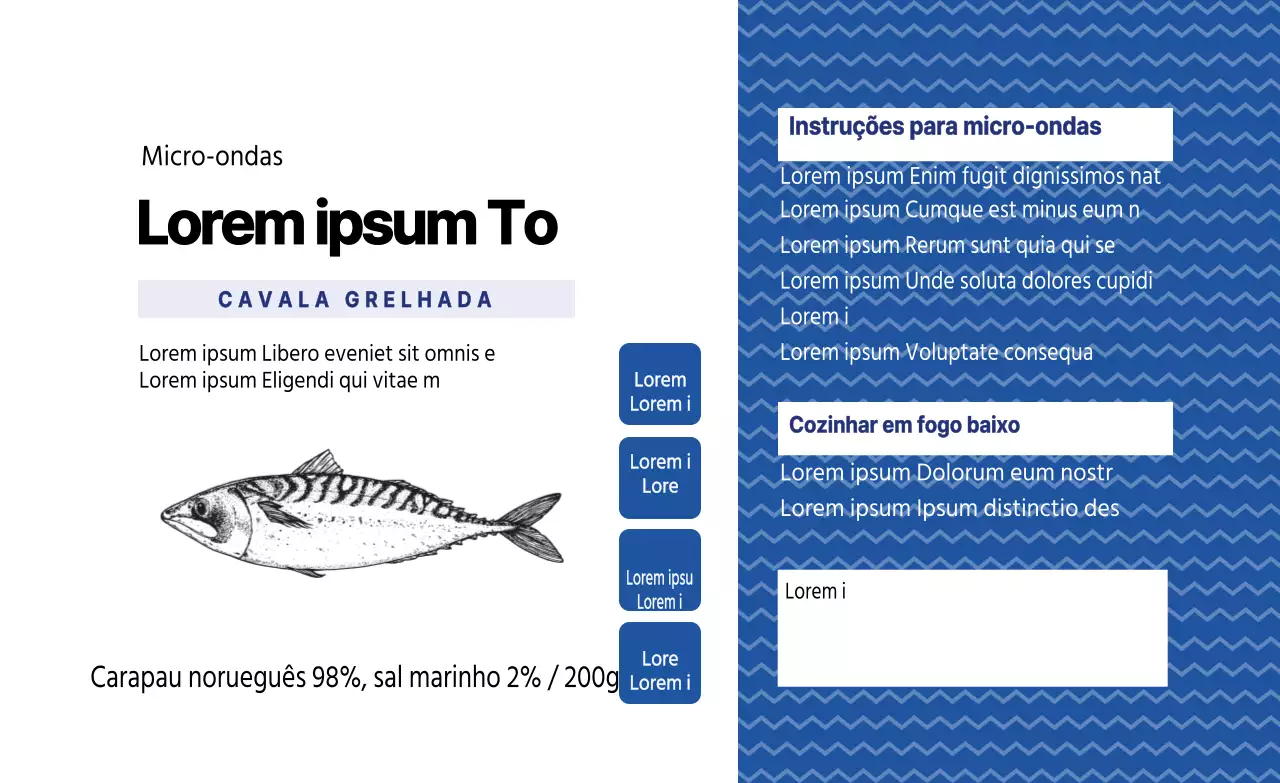 Micro-ondas

Lorem ipsum To

CAVALA GRELHADA

Lorem ipsum Libero eveniet sit omnis e
Lorem ipsum Eligendi qui vitae m

Carapau norueguês 98%, sal marinho 2% / 200g

Lorem
Lorem i

Lorem i
Lore

Lorem ipsu
Lorem i

Lore
Lorem i

Instruções para micro-ondas

Lorem ipsum Enim fugit dignissimos nat
Lorem ipsum Cumque est minus eum n
Lorem ipsum Rerum sunt quia qui se
Lorem ipsum Unde soluta dolores cupidi
Lorem i
Lorem ipsum Voluptate consequa

Cozinhar em fogo baixo

Lorem ipsum Dolorum eum nostr
Lorem ipsum Ipsum distinctio des

Lorem i